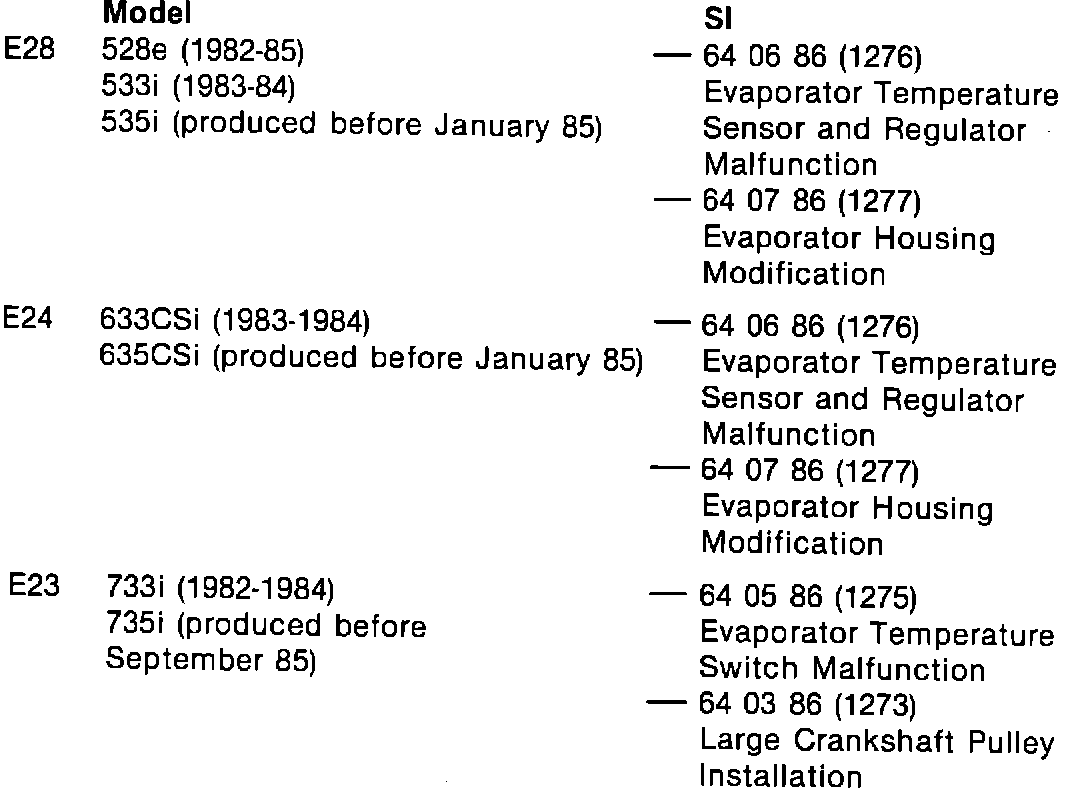 | | Model | SI |
|---|---|---|
| E28 | 528e (1982-85) 533i (1983-84) 535i (produced before January 85) | — 64 06 86 (1276) Evaporator Temperature Sensor and Regulator Malfunction — 64 07 86 (1277) Evaporator Housing Modification |
| E24 | 633CSi (1983-1984) 635CSi (produced before January 85) | — 64 06 86 (1276) Evaporator Temperature Sensor and Regulator Malfunction — 64 07 86 (1277) Evaporator Housing Modification |
| E23 | 733i (1982-1984) 735i (produced before September 85) | — 64 05 86 (1275) Evaporator Temperature Switch Malfunction — 64 03 86 (1273) Large Crankshaft Pulley Installation |